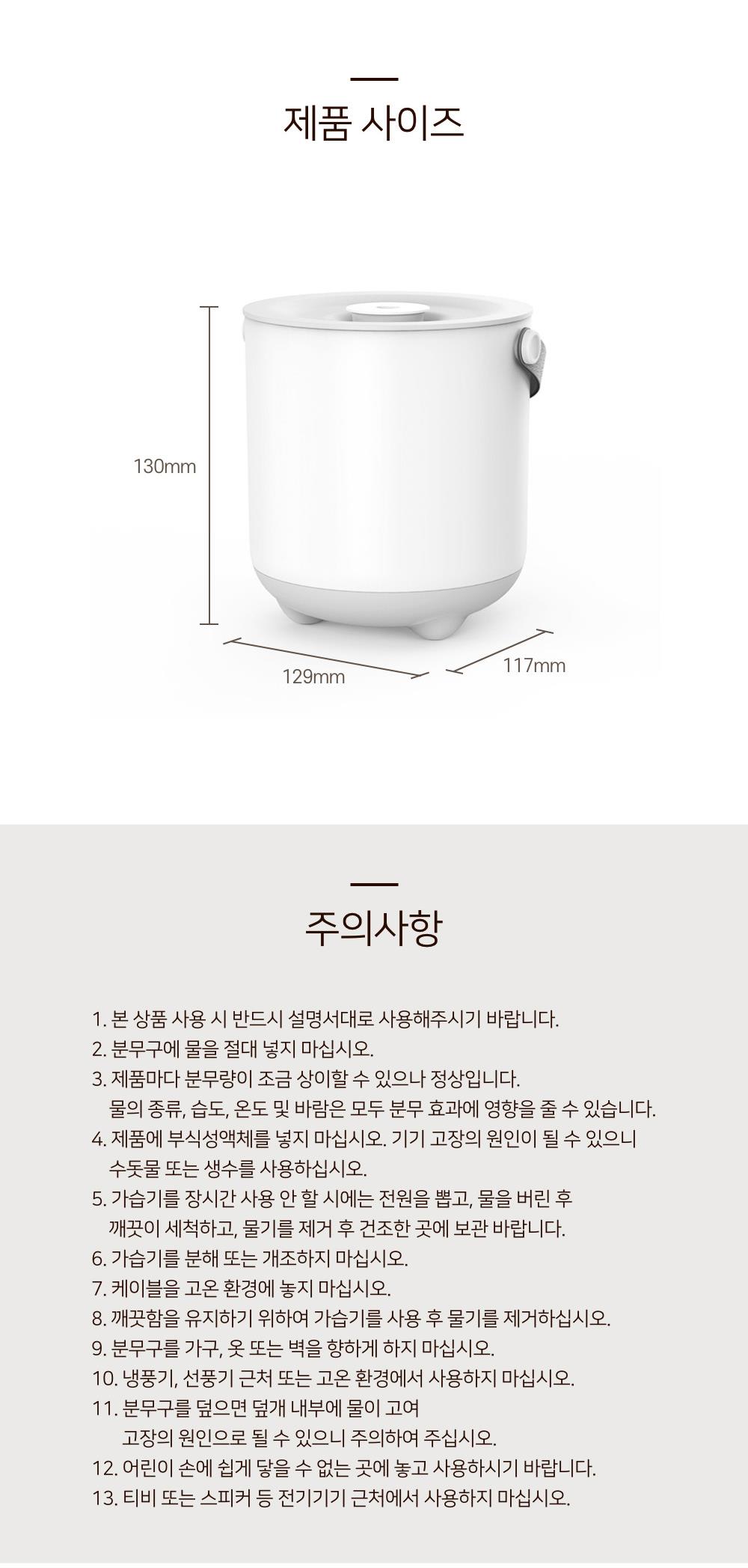 제품 사이즈

130mm

129mm

117mm

주의사항

1. 본 상품 사용 시 반드시 설명서대로 사용해주시기 바랍니다.
2. 분무구에 물을 절대 넣지 마십시오.
3. 제품마다 분무량이 조금 상이할 수 있으나 정상입니다. 물의 종류, 습도, 온도 및 바람은 모두 분무 효과에 영향을 줄 수 있습니다.
4. 제품에 부식성액체를 넣지 마십시오. 기기 고장의 원인이 될 수 있으니 수돗물 또는 생수를 사용하십시오.
5. 가습기를 장시간 사용 안 할 시에는 전원을 뽑고, 물을 버린 후 깨끗이 세척하고, 물기를 제거 후 건조한 곳에 보관 바랍니다.
6. 가습기를 분해 또는 개조하지 마십시오.
7. 케이블을 고온 환경에 놓지 마십시오.
8. 깨끗함을 유지하기 위하여 가습기를 사용 후 물기를 제거하십시오.
9. 분무구를 가구, 옷 또는 벽을 향하게 하지 마십시오.
10. 냉풍기, 선풍기 근처 또는 고온 환경에서 사용하지 마십시오.
11. 분무구를 덮으면 덮개 내부에 물이 고여 고장의 원인으로 될 수 있으니 주의하여 주십시오.
12. 어린이 손에 쉽게 닿을 수 없는 곳에 놓고 사용하시기 바랍니다.
13. 티비 또는 스피커 등 전기기기 근처에서 사용하지 마십시오.